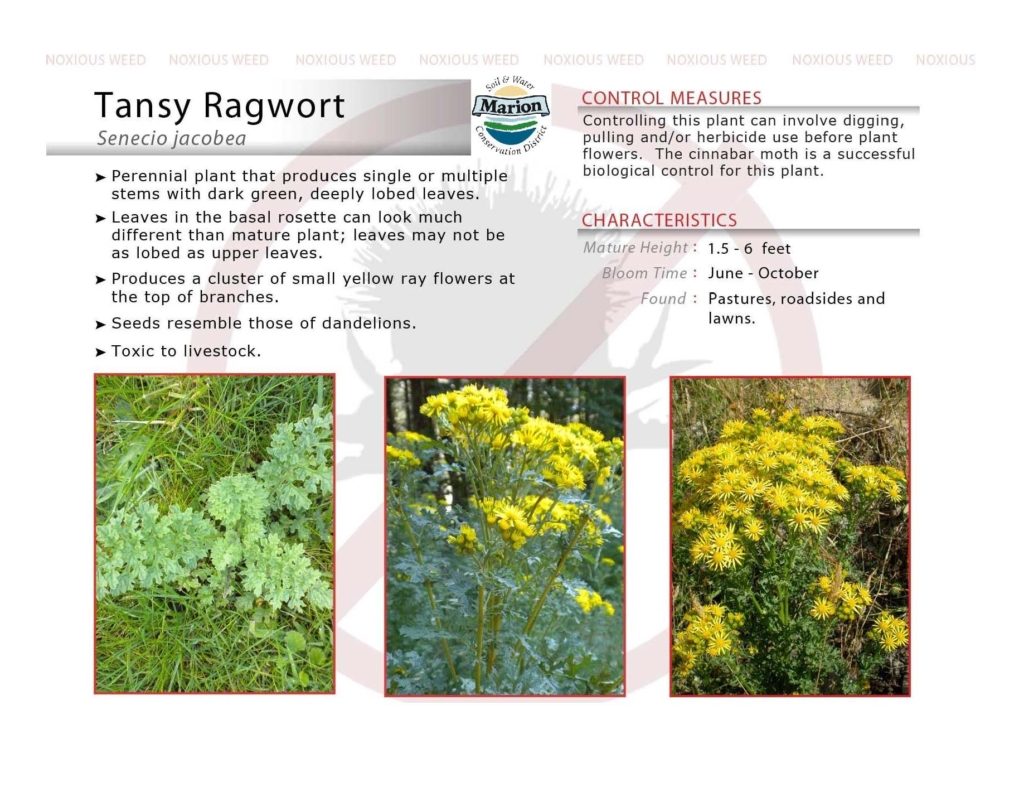 NOXIOUS WEED NOXIOUS WEED NOXIOUS WEED NOXIOUS WEED NOXIOUS WEED NOXIOUS WEED NOXIOUS WEED NOXIOUS

Tansy Ragwort
Senecio jacobea

Soil & Water
Marion
Conservation District

➤ Perennial plant that produces single or multiple stems with dark green, deeply lobed leaves.

➤ Leaves in the basal rosette can look much different than mature plant; leaves may not be as lobed as upper leaves.

➤ Produces a cluster of small yellow ray flowers at the top of branches.

➤ Seeds resemble those of dandelions.

➤ Toxic to livestock.

CONTROL MEASURES

Controlling this plant can involve digging, pulling and/or herbicide use before plant flowers. The cinnabar moth is a successful biological control for this plant.

CHARACTERISTICS

Mature Height : 1.5 - 6 feet

Bloom Time : June - October

Found : Pastures, roadsides and lawns.